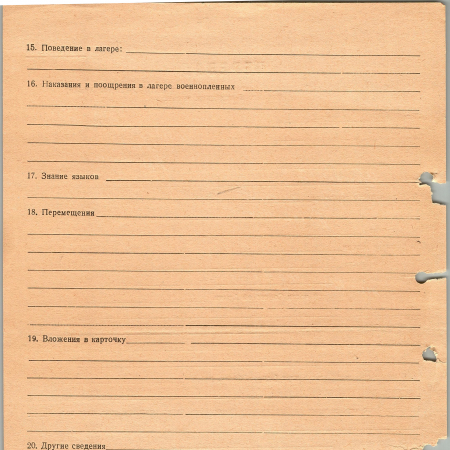 15. Поведение в лагере: ____

____

16. Наказания и поощрения в лагере военнопленных ____

____

____

____

____

17. Знание языков ____

____

18. Перемещения ____

____

____

____

____

____

____

19. Вложения в карточку ____

____

____

____

____

____

20. Другие сведения ____